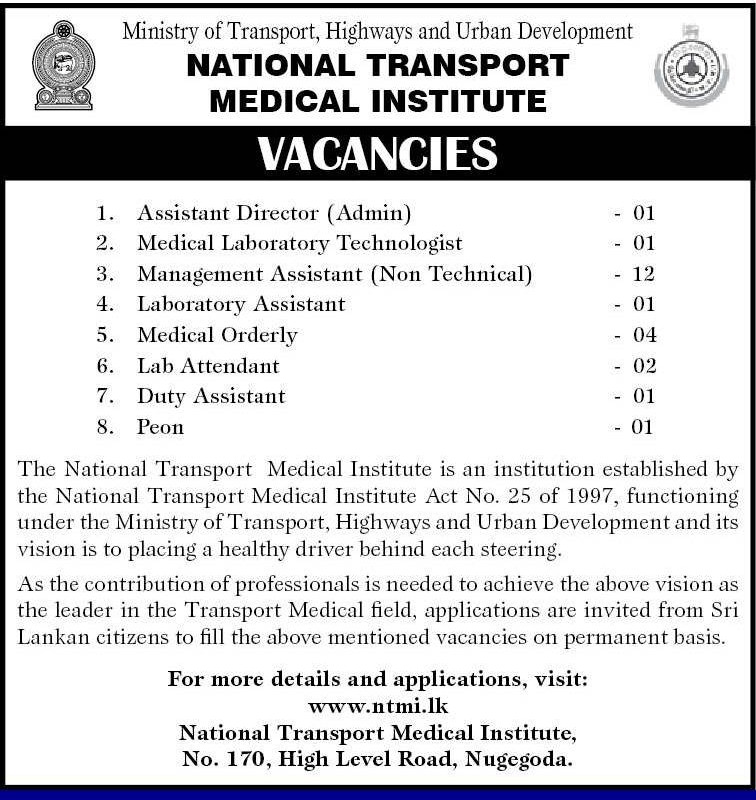 Ministry of Transport, Highways and Urban Development
NATIONAL TRANSPORT MEDICAL INSTITUTE

VACANCIES

1. Assistant Director (Admin) - 01
2. Medical Laboratory Technologist - 01
3. Management Assistant (Non Technical) - 12
4. Laboratory Assistant - 01
5. Medical Orderly - 04
6. Lab Attendant - 02
7. Duty Assistant - 01
8. Peon - 01

The National Transport Medical Institute is an institution established by the National Transport Medical Institute Act No. 25 of 1997, functioning under the Ministry of Transport, Highways and Urban Development and its vision is to placing a healthy driver behind each steering.

As the contribution of professionals is needed to achieve the above vision as the leader in the Transport Medical field, applications are invited from Sri Lankan citizens to fill the above mentioned vacancies on permanent basis.

For more details and applications, visit:
www.ntmi.lk
National Transport Medical Institute,
No. 170, High Level Road, Nugegoda.